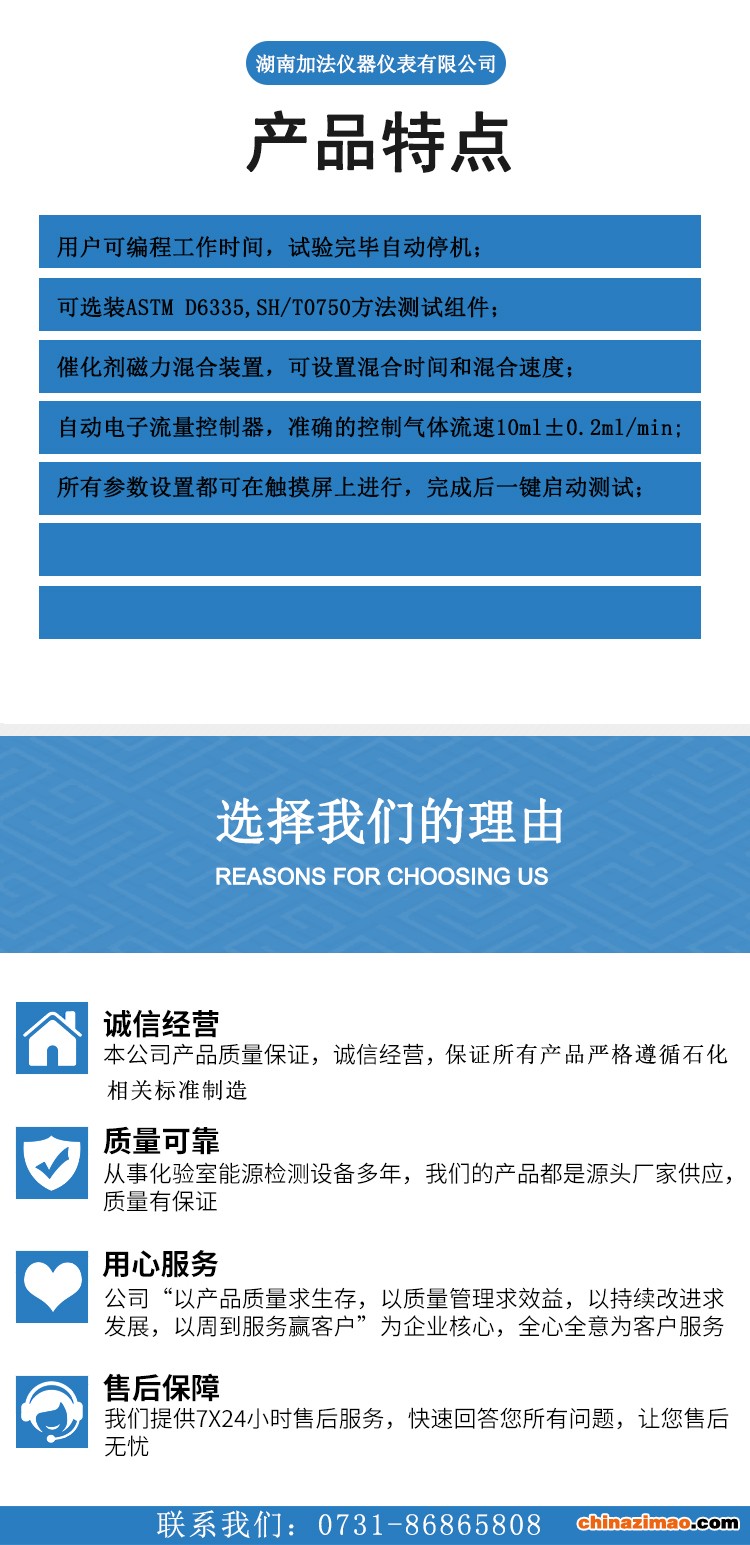 湖南加法仪器仪表有限公司

产品特点

用户可编程工作时间，试验完毕自动停机；

可选装ASTM D6335,SH/T0750方法测试组件；

催化剂磁力混合装置，可设置混合时间和混合速度；

自动电子流量控制器，准确的控制气体流速10ml±0.2ml/min;

所有参数设置都可在触摸屏上进行，完成后一键启动测试；

选择我们的理由

REASONS FOR CHOOSING US

诚信经营

本公司产品质量保证，诚信经营，保证所有产品严格遵循石化相关标准制造

质量可靠

从事化验室能源检测设备多年，我们的产品都是源头厂家供应，质量有保证

用心服务

公司“以产品质量求生存，以质量管理求效益，以持续改进求发展，以周到服务赢客户”为企业核心，全心全意为客户服务

售后保障

我们提供7X24小时售后服务，快速回答您所有问题，让您售后无忧

联系我们：0731-86865808

chinazimao.com